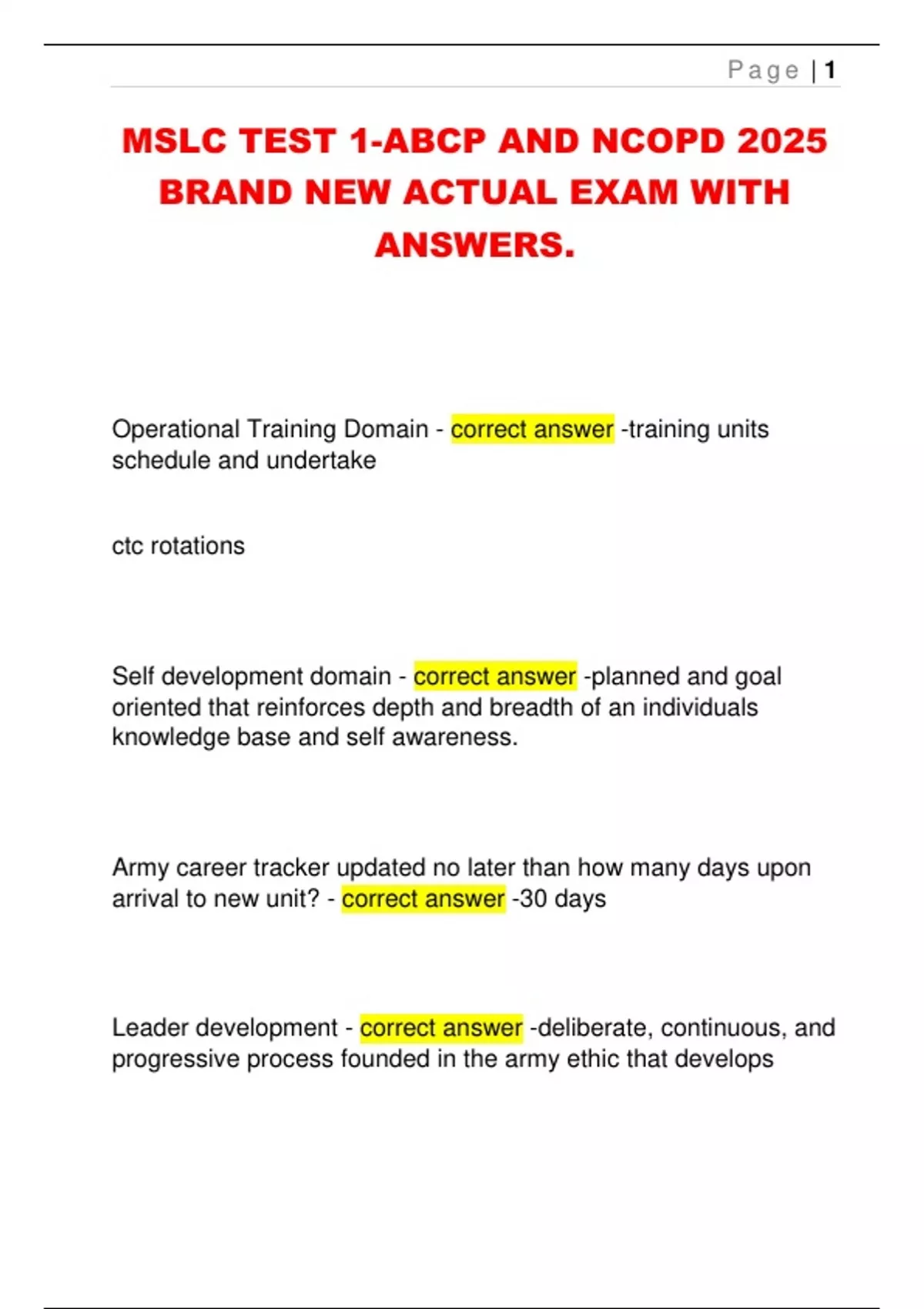 Page | 1

MSLC TEST 1-ABCP AND NCOPD 2025 BRAND NEW ACTUAL EXAM WITH ANSWERS.

Operational Training Domain - correct answer -training units schedule and undertake

ctc rotations

Self development domain - correct answer -planned and goal oriented that reinforces depth and breadth of an individuals knowledge base and self awareness.

Army career tracker updated no later than how many days upon arrival to new unit? - correct answer -30 days

Leader development - correct answer -deliberate, continuous, and progressive process founded in the army ethic that develops